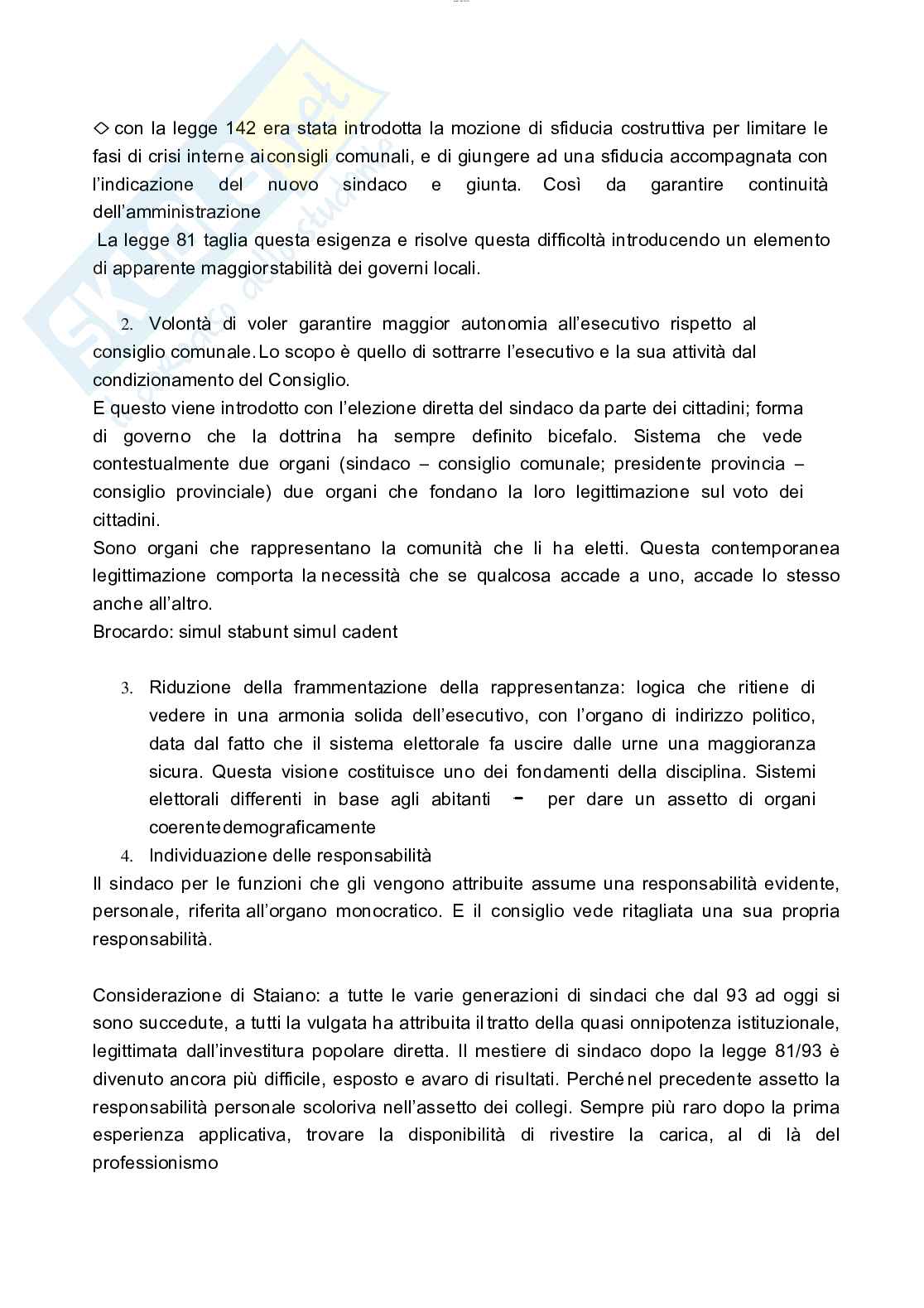 ◇ con la legge 142 era stata introdotta la mozione di sfiducia costruttiva per limitare le fasi di crisi interne ai consigli comunali, e di giungere ad una sfiducia accompagnata con l'indicazione del nuovo sindaco e giunta. Così da garantire continuità dell'amministrazione
La legge 81 taglia questa esigenza e risolve questa difficoltà introducendo un elemento di apparente maggior stabilità dei governi locali.

2. Volontà di voler garantire maggior autonomia all'esecutivo rispetto al consiglio comunale. Lo scopo è quello di sottrarre l'esecutivo e la sua attività dal condizionamento del Consiglio.
E questo viene introdotto con l'elezione diretta del sindaco da parte dei cittadini; forma di governo che la dottrina ha sempre definito bicefalo. Sistema che vede contestualmente due organi (sindaco – consiglio comunale; presidente provincia – consiglio provinciale) due organi che fondano la loro legittimazione sul voto dei cittadini.
Sono organi che rappresentano la comunità che li ha eletti. Questa contemporanea legittimazione comporta la necessità che se qualcosa accade a uno, accade lo stesso anche all'altro.
Brocardo: simul stabunt simul cadent

3. Riduzione della frammentazione della rappresentanza: logica che ritiene di vedere in una armonia solida dell'esecutivo, con l'organo di indirizzo politico, data dal fatto che il sistema elettorale fa uscire dalle urne una maggioranza sicura. Questa visione costituisce uno dei fondamenti della disciplina. Sistemi elettorali differenti in base agli abitanti - per dare un assetto di organi coerente demograficamente
4. Individuazione delle responsabilità
Il sindaco per le funzioni che gli vengono attribuite assume una responsabilità evidente, personale, riferita all'organo monocratico. E il consiglio vede ritagliata una sua propria responsabilità.

Considerazione di Staiano: a tutte le varie generazioni di sindaci che dal 93 ad oggi si sono succedute, a tutti la vulgata ha attribuita il tratto della quasi onnipotenza istituzionale, legittimata dall'investitura popolare diretta. Il mestiere di sindaco dopo la legge 81/93 è divenuto ancora più difficile, esposto e avaro di risultati. Perché nel precedente assetto la responsabilità personale scoloriva nell'assetto dei collegi. Sempre più raro dopo la prima esperienza applicativa, trovare la disponibilità di rivestire la carica, al di là del professionismo